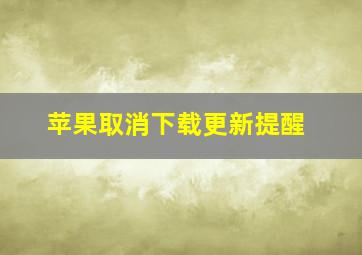 苹果取消下载更新提醒